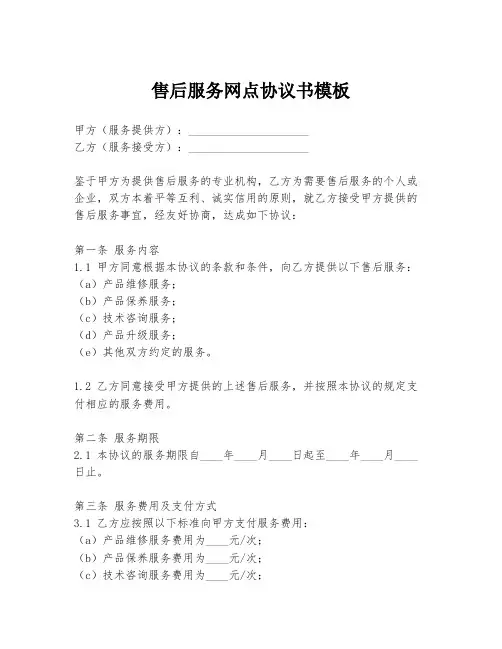 售后服务网点协议书模板

甲方（服务提供方）：____________________
乙方（服务接受方）：____________________

鉴于甲方为提供售后服务的专业机构，乙方为需要售后服务的个人或企业，双方本着平等互利、诚实信用的原则，就乙方接受甲方提供的售后服务事宜，经友好协商，达成如下协议：

第一条 服务内容
1.1 甲方同意根据本协议的条款和条件，向乙方提供以下售后服务：
（a）产品维修服务；
（b）产品保养服务；
（c）技术咨询服务；
（d）产品升级服务；
（e）其他双方约定的服务。

1.2 乙方同意接受甲方提供的上述售后服务，并按照本协议的规定支付相应的服务费用。

第二条 服务期限
2.1 本协议的服务期限自____年____月____日起至____年____月____日止。

第三条 服务费用及支付方式
3.1 乙方应按照以下标准向甲方支付服务费用：
（a）产品维修服务费用为____元/次；
（b）产品保养服务费用为____元/次；
（c）技术咨询服务费用为____元/次；